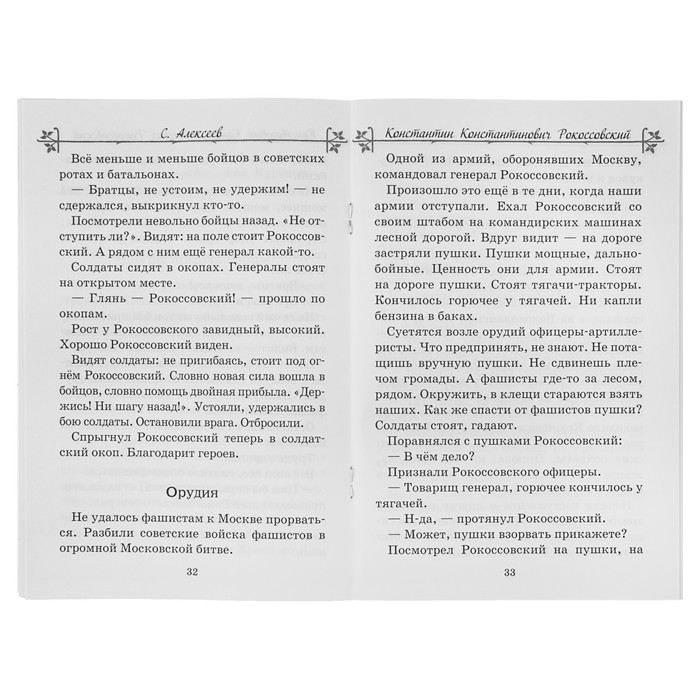 С. Алексеев

Всё меньше и меньше бойцов в советских ротах и батальонах.

— Братцы, не устоим, не удержим! — не сдержался, выкрикнул кто-то.

Посмотрели невольно бойцы назад. «Не отступить ли?». Видят: на поле стоит Рокоссовский. А рядом с ним ещё генерал какой-то.

Солдаты сидят в окопах. Генералы стоят на открытом месте.

— Глянь — Рокоссовский! — прошло по окопам.

Рост у Рокоссовского завидный, высокий. Хорошо Рокоссовского виден.

Видят солдаты: не пригибаясь, стоит под огнём Рокоссовский. Словно новая сила вошла в бойцов, словно помощь двойная прибыла. «Держись! Ни шагу назад!». Устояли, удержались в бою солдаты. Остановили врага. Отбросили.

Спрыгнул Рокоссовский теперь в солдатский окоп. Благодарит героев.

Орудия

Не удалось фашистам к Москве прорваться. Разбили советские войска фашистов в огромной Московской битве.

32

Константин Константинович Рокоссовский

Одной из армий, оборонявших Москву, командовал генерал Рокоссовский.

Произошло это ещё в те дни, когда наши армии отступали. Ехал Рокоссовский со своим штабом на командирских машинах лесной дорогой. Вдруг видит — на дороге застряли пушки. Пушки мощные, дальнобойные. Ценность они для армии. Стоят на дороге пушки. Стоят тягачи-тракторы. Кончилось горючее у тягачей. Ни капли бензина в баках.

Суетятся возле орудий офицеры-артиллеристы. Что предпринять, не знают. Не потащишь вручную пушки. Не сдвинешь плечом громады. А фашисты где-то за лесом, рядом. Окружить, в клещи стараются взять наших. Как же спасти от фашистов пушки? Солдаты стоят, гадают.

Поравнялся с пушками Рокоссовский:

— В чём дело?

Признали Рокоссовского офицеры.

— Товарищ генерал, горючее кончилось у тягачей.

— Н-да, — протянул Рокоссовский.

— Может, пушки взорвать прикажете?

Посмотрел Рокоссовский на пушки, на

33